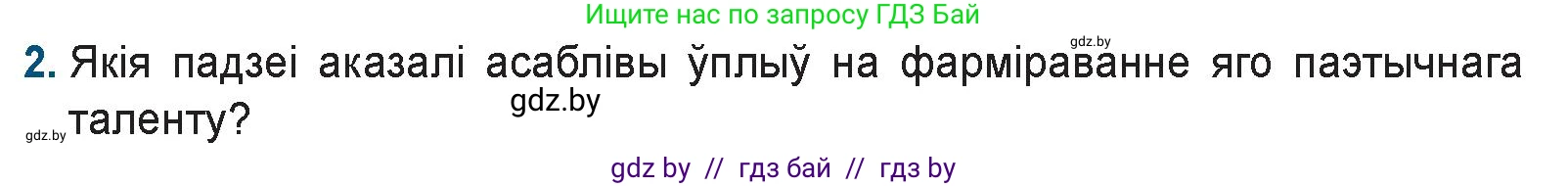 Ищите нас по запросу ГДЗ Бай

gdz.by

2. Якія падзеі аказалі асаблівы ўплыў на фарміраванне яго паэтычнага таленту?

gdz.by

gdz.by

gdz by // гдз бай // гдз by